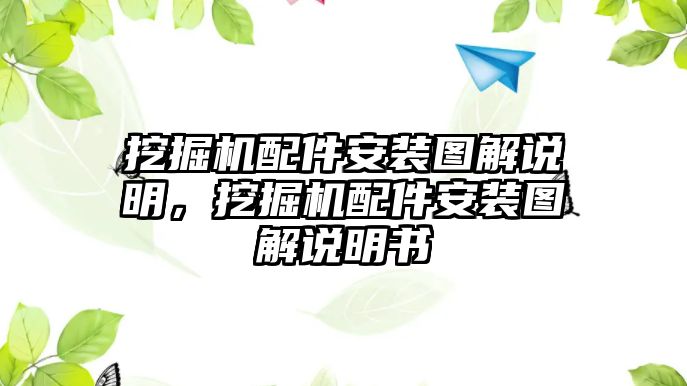 挖掘机配件安装图解说明，挖掘机配件安装图解说明书